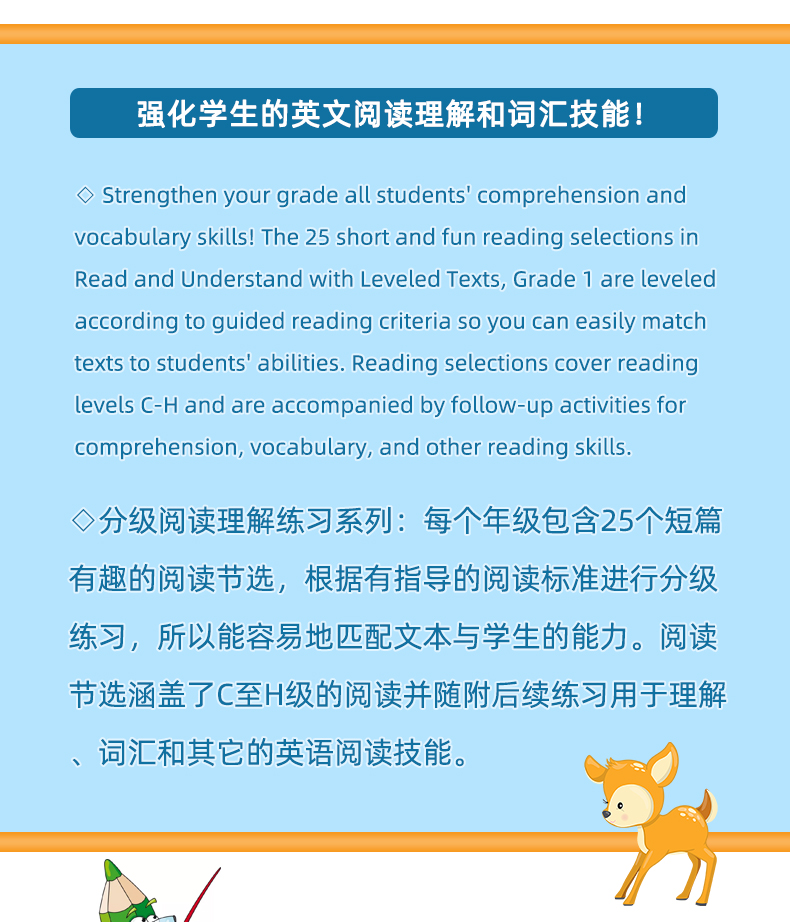 强化学生的英文阅读理解和词汇技能！

◇ Strengthen your grade all students' comprehension and vocabulary skills! The 25 short and fun reading selections in Read and Understand with Leveled Texts, Grade 1 are leveled according to guided reading criteria so you can easily match texts to students' abilities. Reading selections cover reading levels C-H and are accompanied by follow-up activities for comprehension, vocabulary, and other reading skills.

◇分级阅读理解练习系列：每个年级包含25个短篇有趣的阅读节选，根据有指导的阅读标准进行分级练习，所以能容易地匹配文本与学生的能力。阅读节选涵盖了C至H级的阅读并随附后续练习用于理解、词汇和其它的英语阅读技能。